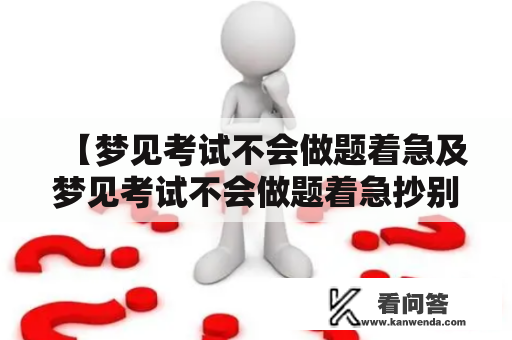 【梦见考试不会做题着急及梦见考试不会做题着急抄别

看问答
www.kanwenda.com